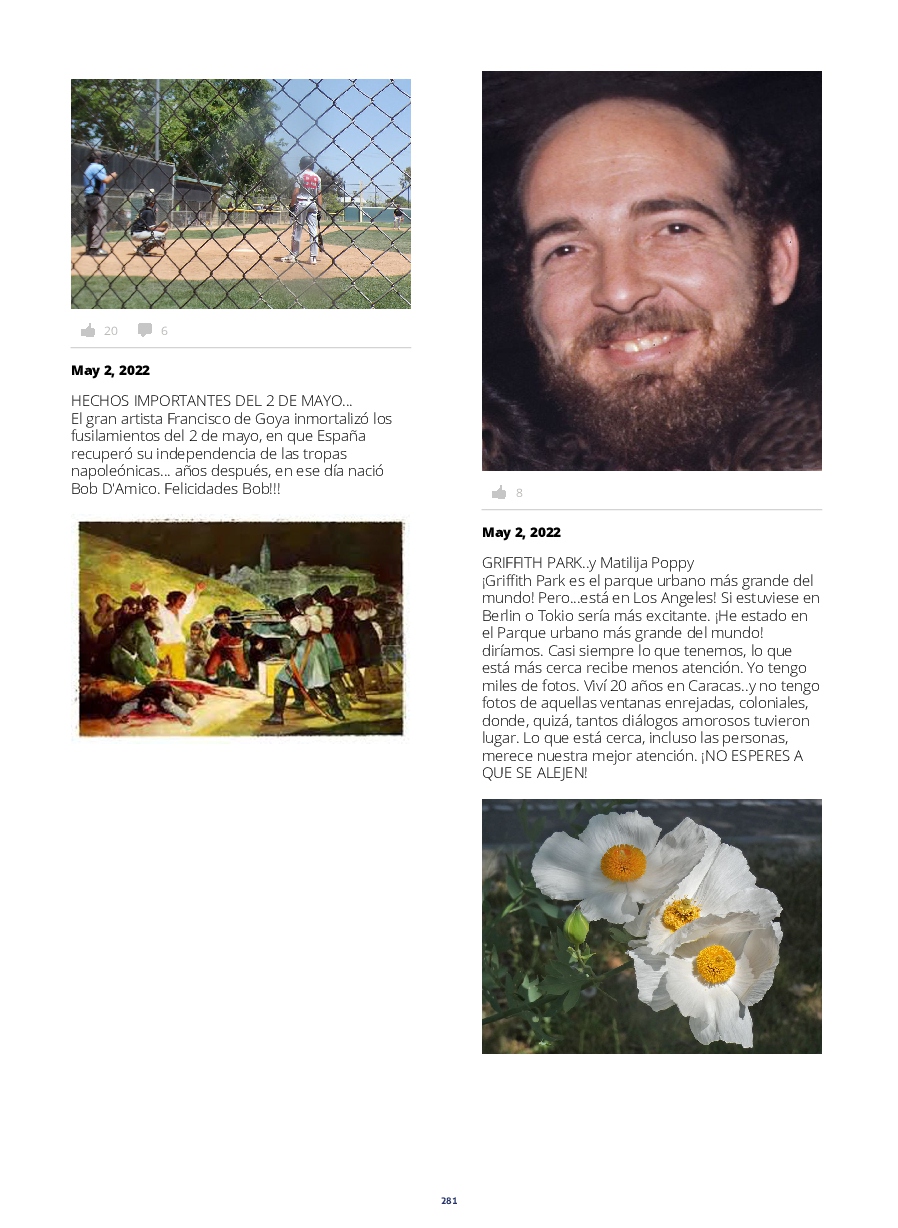 20 6

**May 2, 2022**

HECHOS IMPORTANTES DEL 2 DE MAYO...
El gran artista Francisco de Goya inmortalizó los fusilamientos del 2 de mayo, en que España recuperó su independencia de las tropas napoleónicas... años después, en ese día nació Bob D'Amico. Felicidades Bob!!!

8

**May 2, 2022**

GRIFFITH PARK..y Matilija Poppy
¡Griffith Park es el parque urbano más grande del mundo! Pero...está en Los Angeles! Si estuviese en Berlin o Tokio sería más excitante. ¡He estado en el Parque urbano más grande del mundo! diríamos. Casi siempre lo que tenemos, lo que está más cerca recibe menos atención. Yo tengo miles de fotos. Viví 20 años en Caracas..y no tengo fotos de aquellas ventanas enrejadas, coloniales, donde, quizá, tantos diálogos amorosos tuvieron lugar. Lo que está cerca, incluso las personas, merece nuestra mejor atención. ¡NO ESPERES A QUE SE ALEJEN!

281